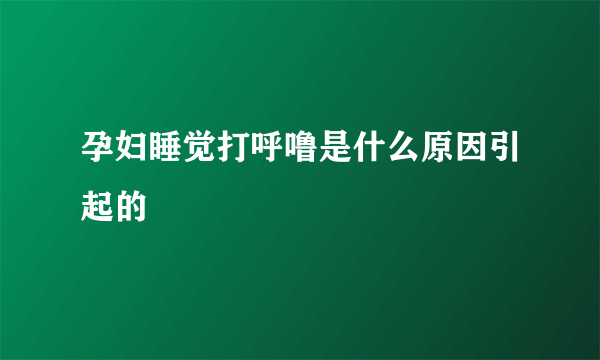 孕妇睡觉打呼噜是什么原因引起的